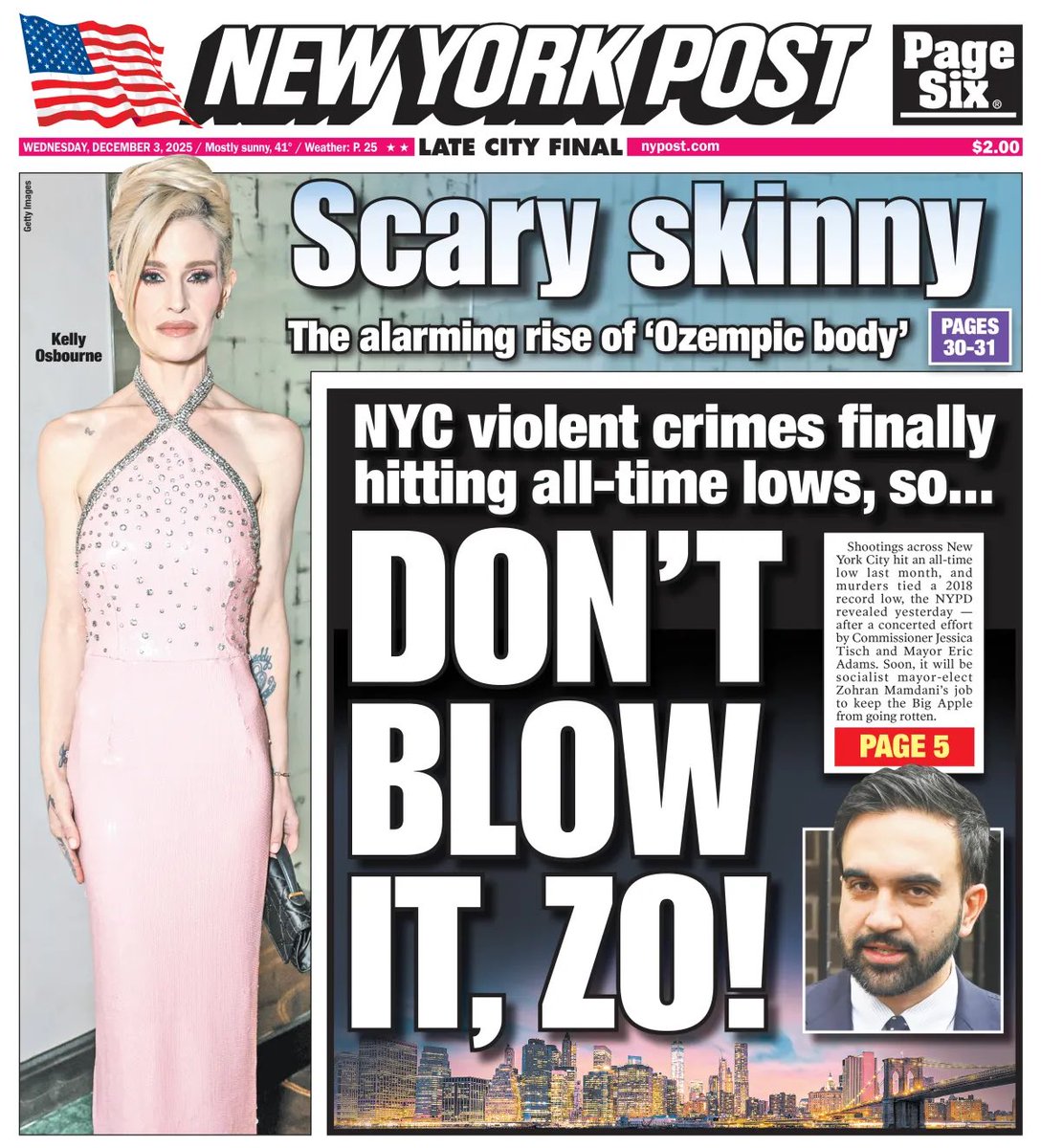 NEW YORK POST

Page Six®

WEDNESDAY, DECEMBER 3, 2025 / Mostly sunny, 41° / Weather: P. 25 ★★ LATE CITY FINAL nypost.com $2.00

Getty Images

Kelly Osbourne

Scary skinny

The alarming rise of 'Ozempic body'

PAGES 30-31

NYC violent crimes finally hitting all-time lows, so...

DON'T BLOW IT, ZO!

Shootings across New York City hit an all-time low last month, and murders tied a 2018 record low, the NYPD revealed yesterday — after a concerted effort by Commissioner Jessica Tisch and Mayor Eric Adams. Soon, it will be socialist mayor-elect Zohran Mamdani's job to keep the Big Apple from going rotten.

PAGE 5